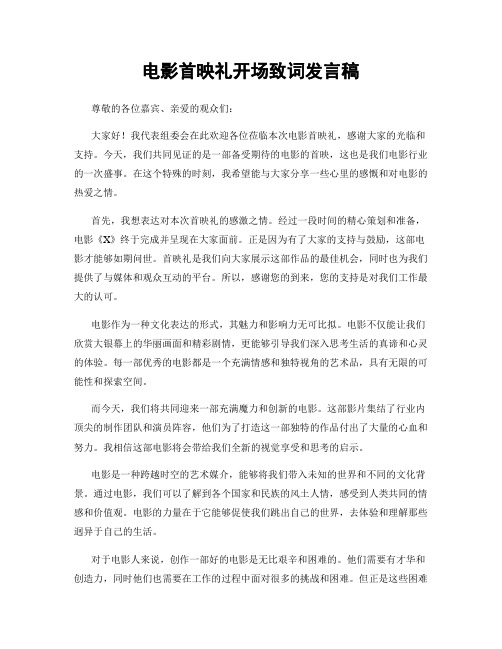 电影首映礼开场致词发言稿

尊敬的各位嘉宾、亲爱的观众们：

大家好！我代表组委会在此欢迎各位莅临本次电影首映礼，感谢大家的光临和支持。今天，我们共同见证的是一部备受期待的电影的首映，这也是我们电影行业的一次盛事。在这个特殊的时刻，我希望能与大家分享一些心里的感慨和对电影的热爱之情。

首先，我想表达对本次首映礼的感激之情。经过一段时间的精心策划和准备，电影《X》终于完成并呈现在大家面前。正是因为有了大家的支持与鼓励，这部电影才能够如期问世。首映礼是我们向大家展示这部作品的最佳机会，同时也为我们提供了与媒体和观众互动的平台。所以，感谢您的到来，您的支持是对我们工作最大的认可。

电影作为一种文化表达的形式，其魅力和影响力无可比拟。电影不仅能让我们欣赏大银幕上的华丽画面和精彩剧情，更能够引导我们深入思考生活的真谛和心灵的体验。每一部优秀的电影都是一个充满情感和独特视角的艺术品，具有无限的可能性和探索空间。

而今天，我们将共同迎来一部充满魔力和创新的电影。这部影片集结了行业内顶尖的制作团队和演员阵容，他们为了打造这一部独特的作品付出了大量的心血和努力。我相信这部电影将会带给我们全新的视觉享受和思考的启示。

电影是一种跨越时空的艺术媒介，能够将我们带入未知的世界和不同的文化背景。通过电影，我们可以了解到各个国家和民族的风土人情，感受到人类共同的情感和价值观。电影的力量在于它能够促使我们跳出自己的世界，去体验和理解那些迥异于自己的生活。

对于电影人来说，创作一部好的电影是无比艰辛和困难的。他们需要有才华和创造力，同时他们也需要在工作的过程中面对很多的挑战和困难。但正是这些困难